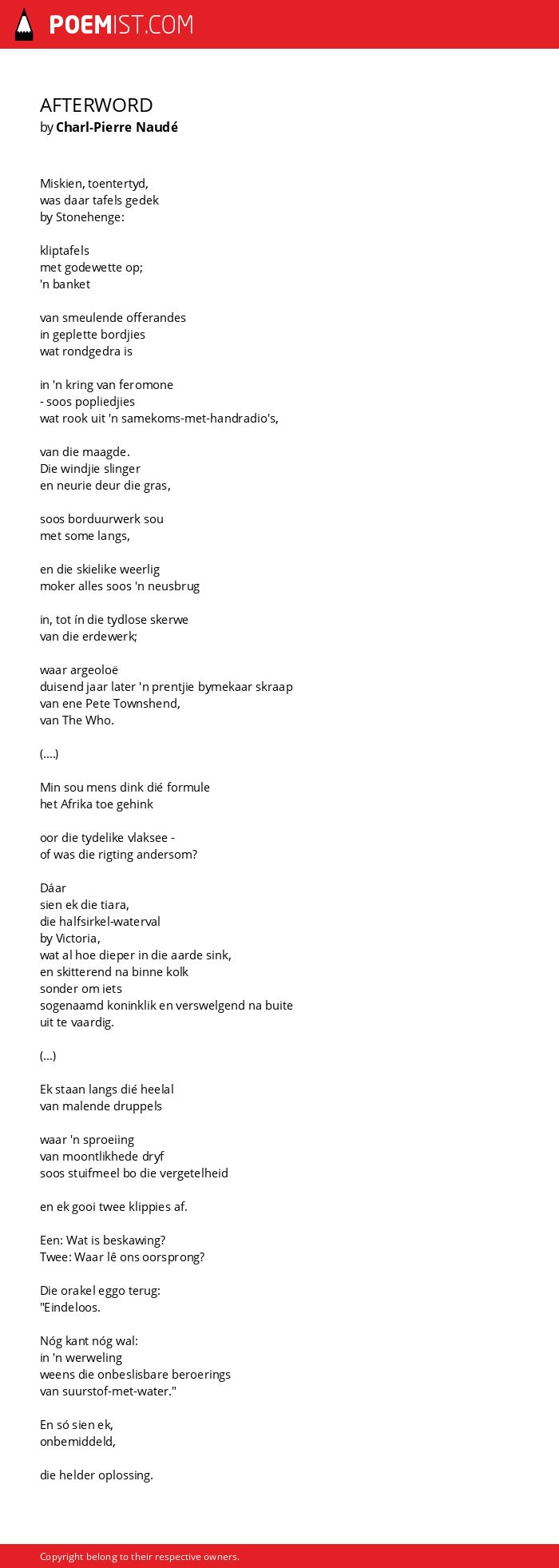 POEMIST.COM

AFTERWORD
by Charl-Pierre Naudé

Miskien, toentertyd,
was daar tafels gedek
by Stonehenge:

kliptafels
met godewette op;
'n banket

van smeulende offerandes
in geplette bordjies
wat rondgedra is

in 'n kring van feromone
- soos popliedjies
wat rook uit 'n samekoms-met-handradio's,

van die maagde.
Die windjie slinger
en neurie deur die gras,

soos borduurwerk sou
met some langs,

en die skielike weerlig
moker alles soos 'n neusbrug

in, tot ín die tydlose skerwe
van die erdewerk;

waar argeoloë
duisend jaar later 'n prentjie bymekaar skraap
van ene Pete Townshend,
van The Who.

(....)

Min sou mens dink dié formule
het Afrika toe gehink

oor die tydelike vlaksee -
of was die rigting andersom?

Dáar
sien ek die tiara,
die halfsirkel-waterval
by Victoria,
wat al hoe dieper in die aarde sink,
en skitterend na binne kolk
sonder om iets
sogenaamd koninklik en verswelgend na buite
uit te vaardig.

(...)

Ek staan langs dié heelal
van malende druppels

waar 'n sproeiing
van moontlikhede dryf
soos stuifmeel bo die vergetelheid

en ek gooi twee klippies af.

Een: Wat is beskawing?
Twee: Waar lê ons oorsprong?

Die orakel eggo terug:
"Eindeloos.

Nóg kant nóg wal:
in 'n werweling
weens die onbeslisbare beroerings
van suurstof-met-water."

En só sien ek,
onbemiddeld,

die helder oplossing.

Copyright belong to their respective owners.